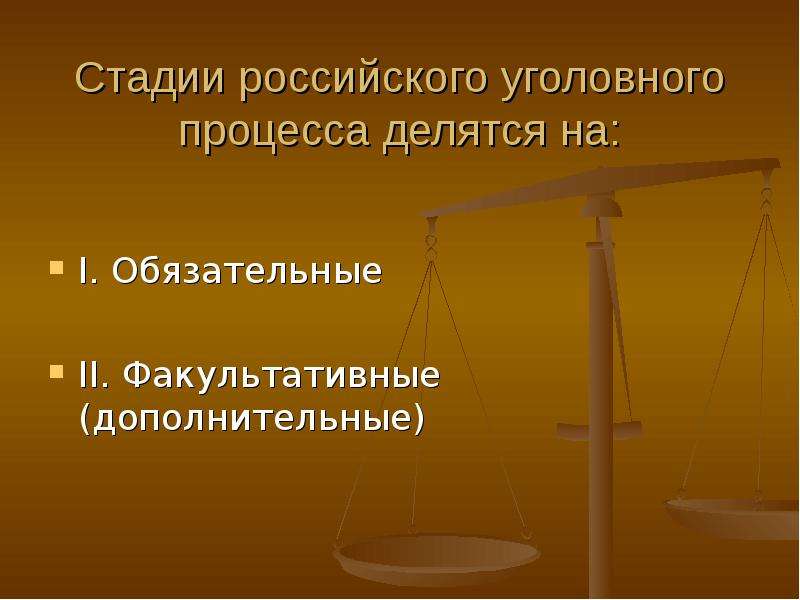 Стадии российского уголовного процесса делятся на:

I. Обязательные

II. Факультативные (дополнительные)